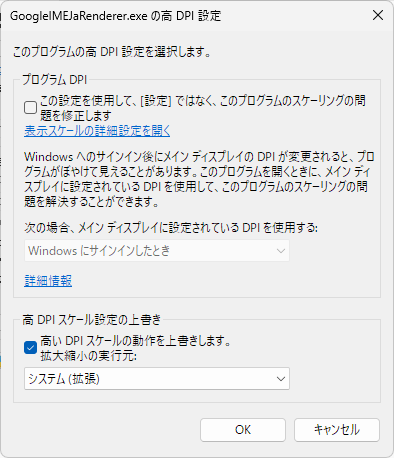 GoogleIMEJaRenderer.exe の高 DPI 設定

このプログラムの高 DPI 設定を選択します。

プログラム DPI

この設定を使用して、[設定] ではなく、このプログラムのスケーリングの問題を修正します

表示スケールの詳細設定を開く

Windows へのサインイン後にメイン ディスプレイの DPI が変更されると、プログラムがぼやけて見えることがあります。このプログラムを開くときに、メイン ディスプレイに設定されている DPI を使用して、このプログラムのスケーリングの問題を解決することができます。

次の場合、メイン ディスプレイに設定されている DPI を使用する:

Windows にサインインしたとき

詳細情報

高 DPI スケール設定の上書き

高い DPI スケールの動作を上書きします。
拡大縮小の実行元:

システム (拡張)

OK

キャンセル